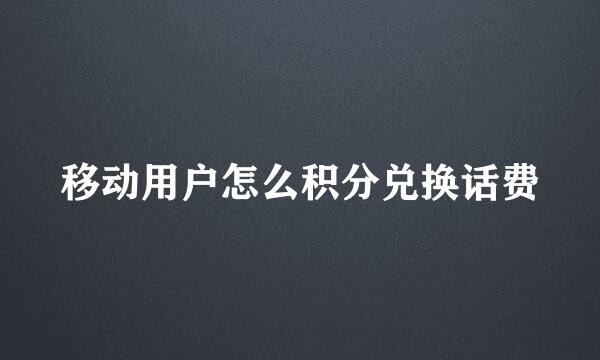 移动用户怎么积分兑换话费